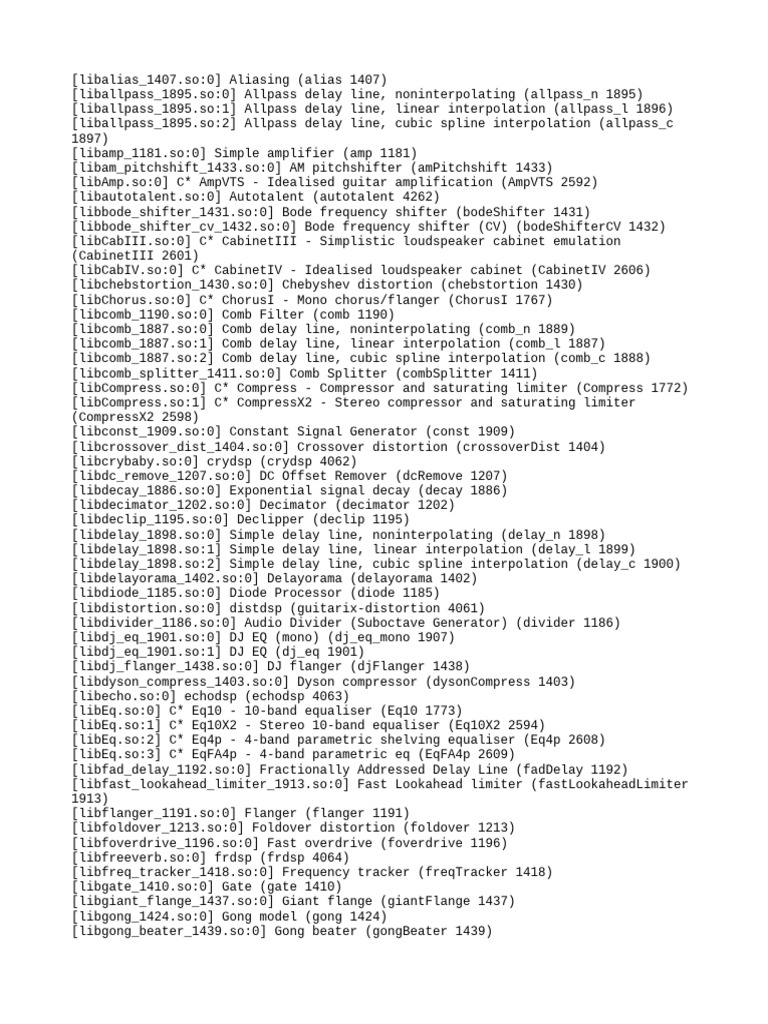 [libalias_1407.so:0] Aliasing (alias 1407)
[liballpass_1895.so:0] Allpass delay line, noninterpolating (allpass_n 1895)
[liballpass_1895.so:1] Allpass delay line, linear interpolation (allpass_l 1896)
[liballpass_1895.so:2] Allpass delay line, cubic spline interpolation (allpass_c 1897)
[libamp_1181.so:0] Simple amplifier (amp 1181)
[libam_pitchshift_1433.so:0] AM pitchshifter (amPitchshift 1433)
[libAmp.so:0] C* AmpVTS - Idealised guitar amplification (AmpVTS 2592)
[libautotalent.so:0] Autotalent (autotalent 4262)
[libbode_shifter_1431.so:0] Bode frequency shifter (bodeShifter 1431)
[libbode_shifter_cv_1432.so:0] Bode frequency shifter (CV) (bodeShifterCV 1432)
[libCabIII.so:0] C* CabinetIII - Simplistic loudspeaker cabinet emulation (CabinetIII 2601)
[libCabIV.so:0] C* CabinetIV - Idealised loudspeaker cabinet (CabinetIV 2606)
[libchebstortion_1430.so:0] Chebyshev distortion (chebstortion 1430)
[libChorus.so:0] C* ChorusI - Mono chorus/flanger (ChorusI 1767)
[libcomb_1190.so:0] Comb Filter (comb 1190)
[libcomb_1887.so:0] Comb delay line, noninterpolating (comb_n 1889)
[libcomb_1887.so:1] Comb delay line, linear interpolation (comb_l 1887)
[libcomb_1887.so:2] Comb delay line, cubic spline interpolation (comb_c 1888)
[libcomb_splitter_1411.so:0] Comb Splitter (combSplitter 1411)
[libCompress.so:0] C* Compress - Compressor and saturating limiter (Compress 1772)
[libCompress.so:1] C* CompressX2 - Stereo compressor and saturating limiter (CompressX2 2598)
[libconst_1909.so:0] Constant Signal Generator (const 1909)
[libcrossover_dist_1404.so:0] Crossover distortion (crossoverDist 1404)
[libcrybaby.so:0] crydsp (crydsp 4062)
[libdc_remove_1207.so:0] DC Offset Remover (dcRemove 1207)
[libdecay_1886.so:0] Exponential signal decay (decay 1886)
[libdecimator_1202.so:0] Decimator (decimator 1202)
[libdeclip_1195.so:0] Declipper (declip 1195)
[libdelay_1898.so:0] Simple delay line, noninterpolating (delay_n 1898)
[libdelay_1898.so:1] Simple delay line, linear interpolation (delay_l 1899)
[libdelay_1898.so:2] Simple delay line, cubic spline interpolation (delay_c 1900)
[libdelayorama_1402.so:0] Delayorama (delayorama 1402)
[libdiode_1185.so:0] Diode Processor (diode 1185)
[libdistortion.so:0] distdsp (guitarix-distortion 4061)
[libdivider_1186.so:0] Audio Divider (Suboctave Generator) (divider 1186)
[libdj_eq_1901.so:0] DJ EQ (mono) (dj_eq_mono 1907)
[libdj_eq_1901.so:1] DJ EQ (dj_eq 1901)
[libdj_flanger_1438.so:0] DJ flanger (djFlanger 1438)
[libdyson_compress_1403.so:0] Dyson compressor (dysonCompress 1403)
[libecho.so:0] echodsp (echodsp 4063)
[libEq.so:0] C* Eq10 - 10-band equaliser (Eq10 1773)
[libEq.so:1] C* Eq10X2 - Stereo 10-band equaliser (Eq10X2 2594)
[libEq.so:2] C* Eq4p - 4-band parametric shelving equaliser (Eq4p 2608)
[libEq.so:3] C* EqFA4p - 4-band parametric eq (EqFA4p 2609)
[libfad_delay_1192.so:0] Fractionally Addressed Delay Line (fadDelay 1192)
[libfast_lookahead_limiter_1913.so:0] Fast Lookahead limiter (fastLookaheadLimiter 1913)
[libflanger_1191.so:0] Flanger (flanger 1191)
[libfoldover_1213.so:0] Foldover distortion (foldover 1213)
[libfoverdrive_1196.so:0] Fast overdrive (foverdrive 1196)
[libfreeverb.so:0] frdsp (frdsp 4064)
[libfreq_tracker_1418.so:0] Frequency tracker (freqTracker 1418)
[libgate_1410.so:0] Gate (gate 1410)
[libgiant_flange_1437.so:0] Giant flange (giantFlange 1437)
[libgong_1424.so:0] Gong model (gong 1424)
[libgong_beater_1439.so:0] Gong beater (gongBeater 1439)